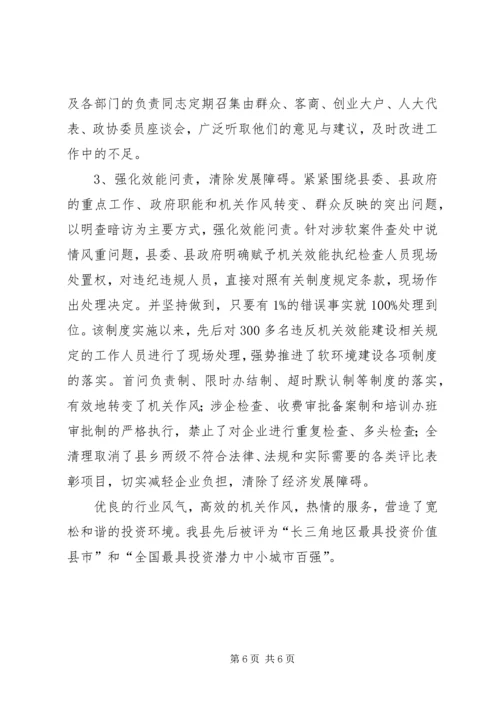 及各部门的负责同志定期召集由群众、客商、创业大户、人大代表、政协委员座谈会，广泛听取他们的意见与建议，及时改进工作中的不足。

3、强化效能问责，清除发展障碍。紧紧围绕县委、县政府的重点工作、政府职能和机关作风转变、群众反映的突出问题，以明查暗访为主要方式，强化效能问责。针对涉软案件查处中说情风重问题，县委、县政府明确赋予机关效能执纪检查人员现场处置权，对违纪违规人员，直接对照有关制度规定条款，现场作出处理决定。并坚持做到，只要有1%的错误事实就100%处理到位。该制度实施以来，先后对300多名违反机关效能建设相关规定的工作人员进行了现场处理，强势推进了软环境建设各项制度的落实。首问负责制、限时办结制、超时默认制等制度的落实，有效地转变了机关作风；涉企检查、收费审批备案制和培训办班审批制的严格执行，禁止了对企业进行重复检查、多头检查；全清理取消了县乡两级不符合法律、法规和实际需要的各类评比表彰项目，切实减轻企业负担，清除了经济发展障碍。

优良的行业风气，高效的机关作风，热情的服务，营造了宽松和谐的投资环境。我县先后被评为“长三角地区最具投资价值县市”和“全国最具投资潜力中小城市百强”。

第6页 共6页